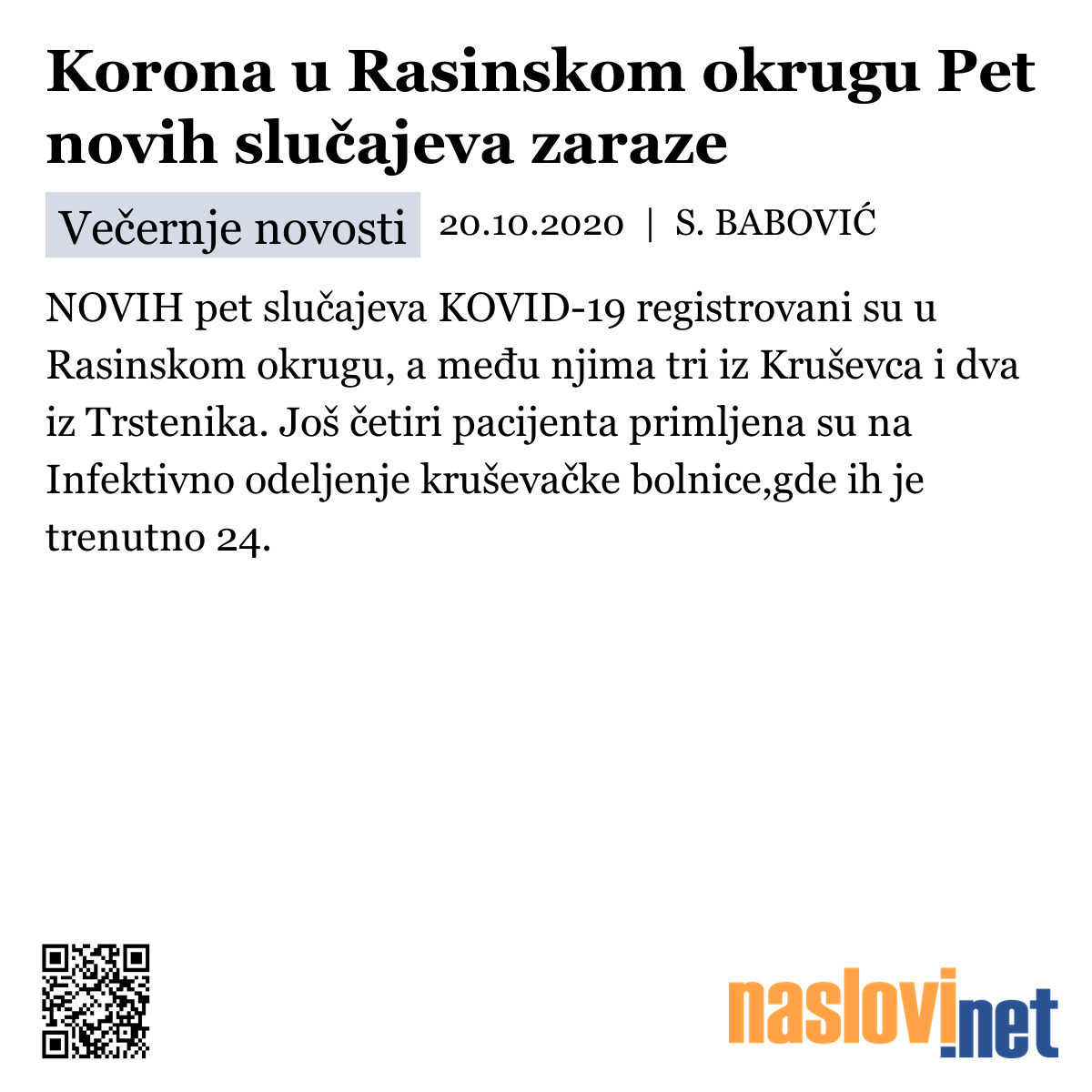 Korona u Rasinskom okrugu Pet novih slučajeva zaraze

Večernje novosti 20.10.2020 | S. BABOVIĆ

NOVIH pet slučajeva KOVID-19 registrovani su u Rasinskom okrugu, a među njima tri iz Kruševca i dva iz Trstenika. Još četiri pacijenta primljena su na Infektivno odeljenje kruševačke bolnice,gde ih je trenutno 24.

naslovi.net